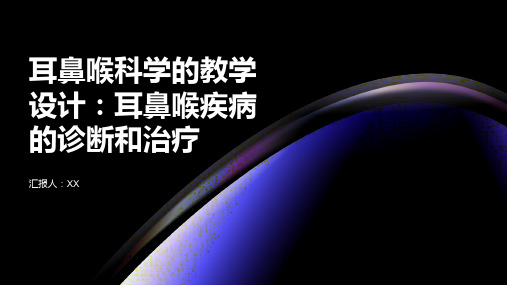 耳鼻喉科学的教学设计：耳鼻喉疾病的诊断和治疗

汇报人：XX